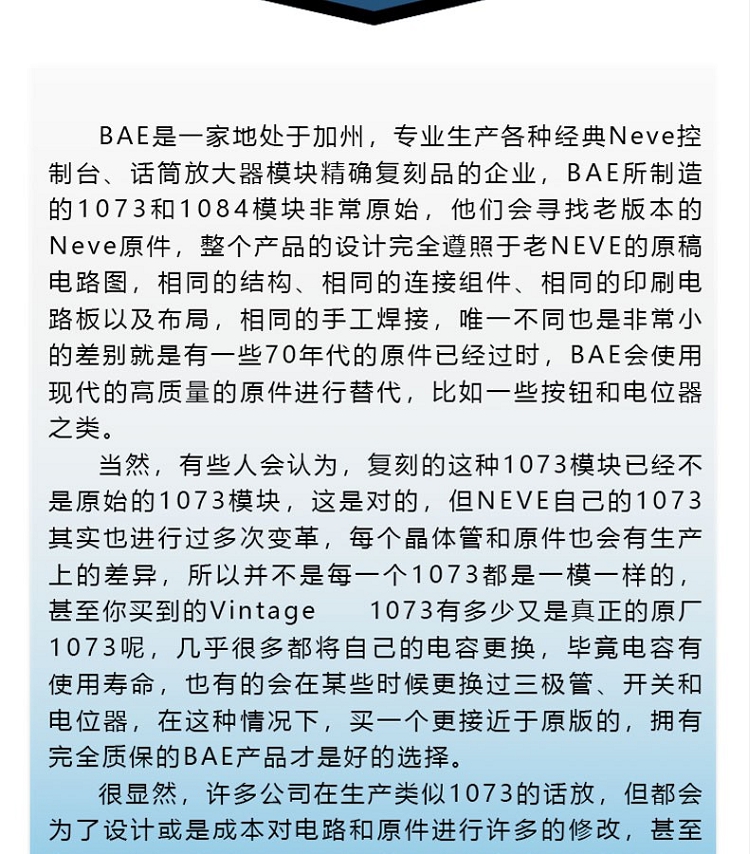 BAE是一家地处于加州，专业生产各种经典Neve控制台、话筒放大器模块精确复刻品的企业，BAE所制造的1073和1084模块非常原始，他们会寻找老版本的Neve原件，整个产品的设计完全遵照于老NEVE的原稿电路图，相同的结构、相同的连接组件、相同的印刷电路板以及布局，相同的手工焊接，唯一不同也是非常小的差别就是有一些70年代的原件已经过时，BAE会使用现代的高质量的原件进行替代，比如一些按钮和电位器之类。

当然，有些人会认为，复刻的这种1073模块已经不是原始的1073模块，这是对的，但NEVE自己的1073其实也进行过多次变革，每个晶体管和原件也会有生产上的差异，所以并不是每一个1073都是一模一样的，甚至你买到的Vintage 1073有多少又是真正的原厂1073呢，几乎很多都将自己的电容更换，毕竟电容有使用寿命，也有的会在某些时候更换过三极管、开关和电位器，在这种情况下，买一个更接近于原版的，拥有完全质保的BAE产品才是好的选择。

很显然，许多公司在生产类似1073的话放，但都会为了设计或是成本对电路和原件进行许多的修改，甚至